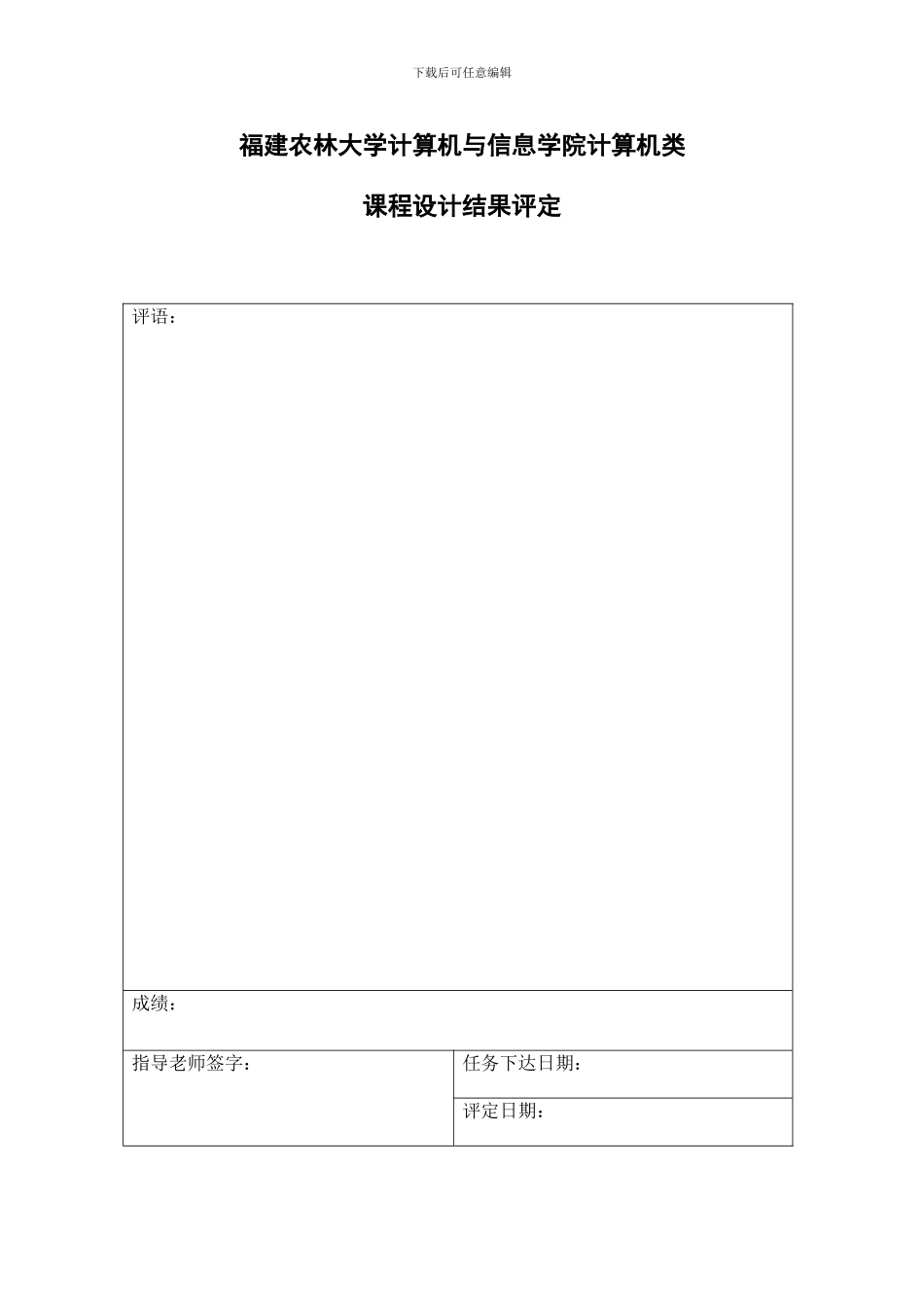 下载后可任意编辑

福建农林大学计算机与信息学院计算机类

课程设计结果评定

| 评语： | |
|---|---|
| 成绩： | |
| 指导老师签字： | 任务下达日期： |
| | 评定日期： |